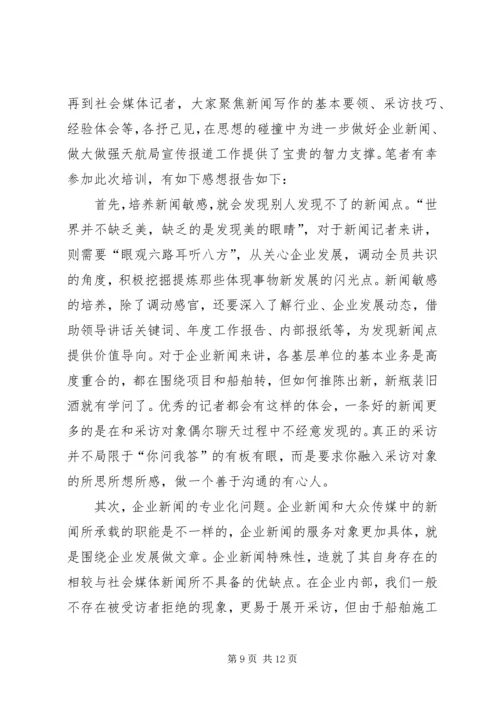 再到社会媒体记者，大家聚焦新闻写作的基本要领、采访技巧、经验体会等，各抒己见，在思想的碰撞中为进一步做好企业新闻、做大做强天航局宣传报道工作提供了宝贵的智力支撑。笔者有幸参加此次培训，有如下感想报告如下：

首先，培养新闻敏感，就会发现别人发现不了的新闻点。“世界并不缺乏美，缺乏的是发现美的眼睛”，对于新闻记者来讲，则需要“眼观六路耳听八方”，从关心企业发展，调动全员共识的角度，积极挖掘提炼那些体现事物新发展的闪光点。新闻敏感的培养，除了调动感官，还要深入了解行业、企业发展动态，借助领导讲话关键词、年度工作报告、内部报纸等，为发现新闻点提供价值导向。对于企业新闻来讲，各基层单位的基本业务是高度重合的，都在围绕项目和船舶转，但如何推陈出新，新瓶装旧酒就有学问了。优秀的记者都会有这样的体会，一条好的新闻更多的是在和采访对象偶尔聊天过程中不经意发现的。真正的采访并不局限于“你问我答”的有板有眼，而是要求你融入采访对象的所思所想所感，做一个善于沟通的有心人。

其次，企业新闻的专业化问题。企业新闻和大众传媒中的新闻所承载的职能是不一样的，企业新闻的服务对象更加具体，就是围绕企业发展做文章。企业新闻特殊性，造就了其自身存在的相较与社会媒体新闻所不具备的优缺点。在企业内部，我们一般不存在被受访者拒绝的现象，更易于展开采访，但由于船舶施工

第 9 页 共 12 页